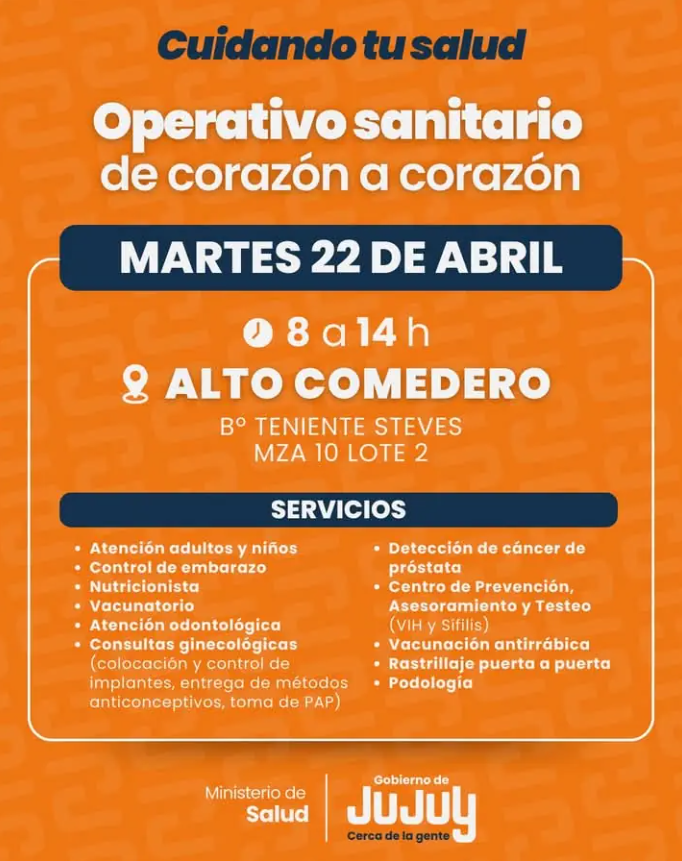 Cuidando tu salud

Operativo sanitario
de corazón a corazón

MARTES 22 DE ABRIL

8 a 14 h

ALTO COMEDERO

Bº TENIENTE STEVES
MZA 10 LOTE 2

SERVICIOS

• Atención adultos y niños
• Control de embarazo
• Nutricionista
• Vacunatorio
• Atención odontológica
• Consultas ginecológicas (colocación y control de implantes, entrega de métodos anticonceptivos, toma de PAP)

• Detección de cáncer de próstata
• Centro de Prevención, Asesoramiento y Testeo (VIH y Sífilis)
• Vacunación antirrábica
• Rastrillaje puerta a puerta
• Podología

Ministerio de
Salud

Gobierno de
JUJUY
Cerca de la gente